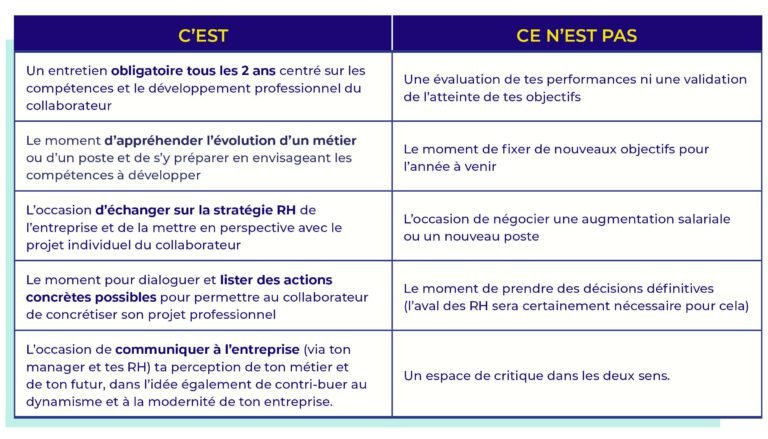 | C'EST | CE N'EST PAS |
|---|---|
| Un entretien **obligatoire tous les 2 ans** centré sur les compétences et le développement professionnel du collaborateur | Une évaluation de tes performances ni une validation de l'atteinte de tes objectifs |
| Le moment **d'appréhender l'évolution d'un métier** ou d'un poste et de s'y préparer en envisageant les compétences à développer | Le moment de fixer de nouveaux objectifs pour l'année à venir |
| L'occasion **d'échanger sur la stratégie RH** de l'entreprise et de la mettre en perspective avec le projet individuel du collaborateur | L'occasion de négocier une augmentation salariale ou un nouveau poste |
| Le moment pour dialoguer et **lister des actions concrètes possibles** pour permettre au collaborateur de concrétiser son projet professionnel | Le moment de prendre des décisions définitives (l'aval des RH sera certainement nécessaire pour cela) |
| L'occasion de **communiquer à l'entreprise** (via ton manager et tes RH) ta perception de ton métier et de ton futur, dans l'idée également de contri-buer au dynamisme et à la modernité de ton entreprise. | Un espace de critique dans les deux sens. |